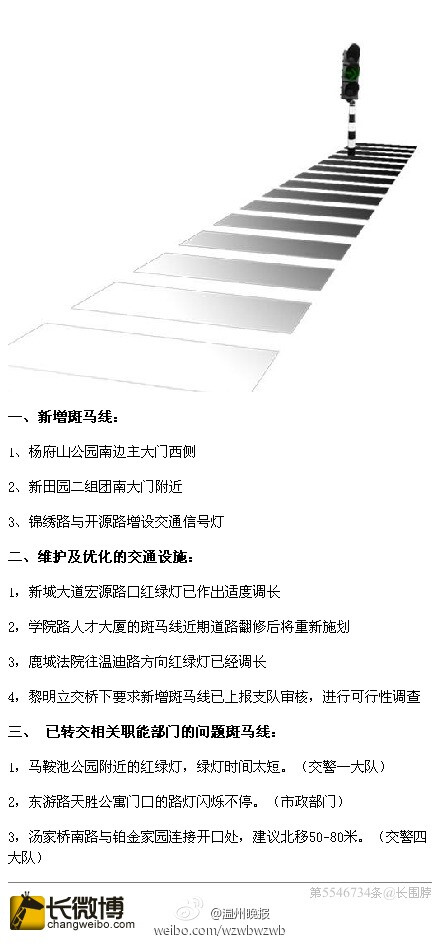 一、新增斑马线：

1、杨府山公园南边主大门西侧

2、新田园二组团南大门附近

3、锦绣路与开源路增设交通信号灯

二、维护及优化的交通设施：

1，新城大道宏源路口红绿灯已作出适度调长

2，学院路人才大厦的斑马线近期道路翻修后将重新施划

3，鹿城法院往温迪路方向红绿灯已经调长

4，黎明立交桥下要求新增斑马线已上报支队审核，进行可行性调查

三、 已转交相关职能部门的问题斑马线：

1，马鞍池公园附近的红绿灯，绿灯时间太短。（交警一大队）

2，东游路天胜公寓门口的路灯闪烁不停。（市政部门）

3，汤家桥南路与铂金家园连接开口处，建议北移50-80米。（交警四大队）

第5546734条@长图脖

长微博
changweibo.com

@温州晚报
weibo.com/wzwbwzwb